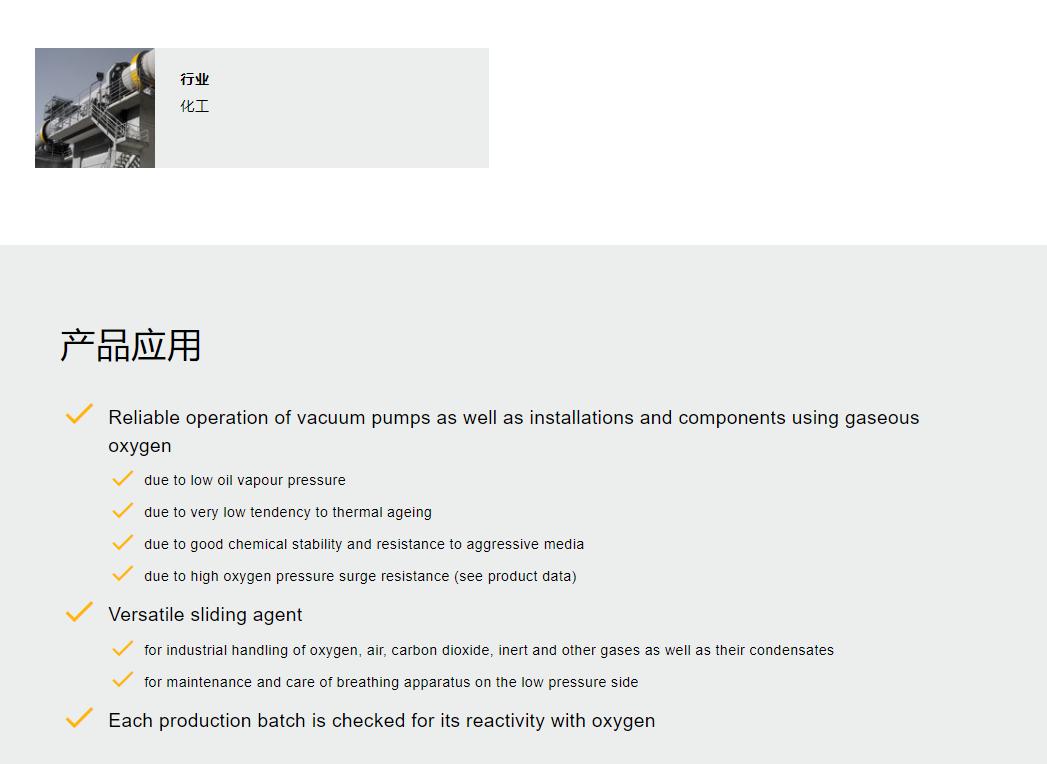 行业
化工

产品应用

Reliable operation of vacuum pumps as well as installations and components using gaseous oxygen

due to low oil vapour pressure

due to very low tendency to thermal ageing

due to good chemical stability and resistance to aggressive media

due to high oxygen pressure surge resistance (see product data)

Versatile sliding agent

for industrial handling of oxygen, air, carbon dioxide, inert and other gases as well as their condensates

for maintenance and care of breathing apparatus on the low pressure side

Each production batch is checked for its reactivity with oxygen